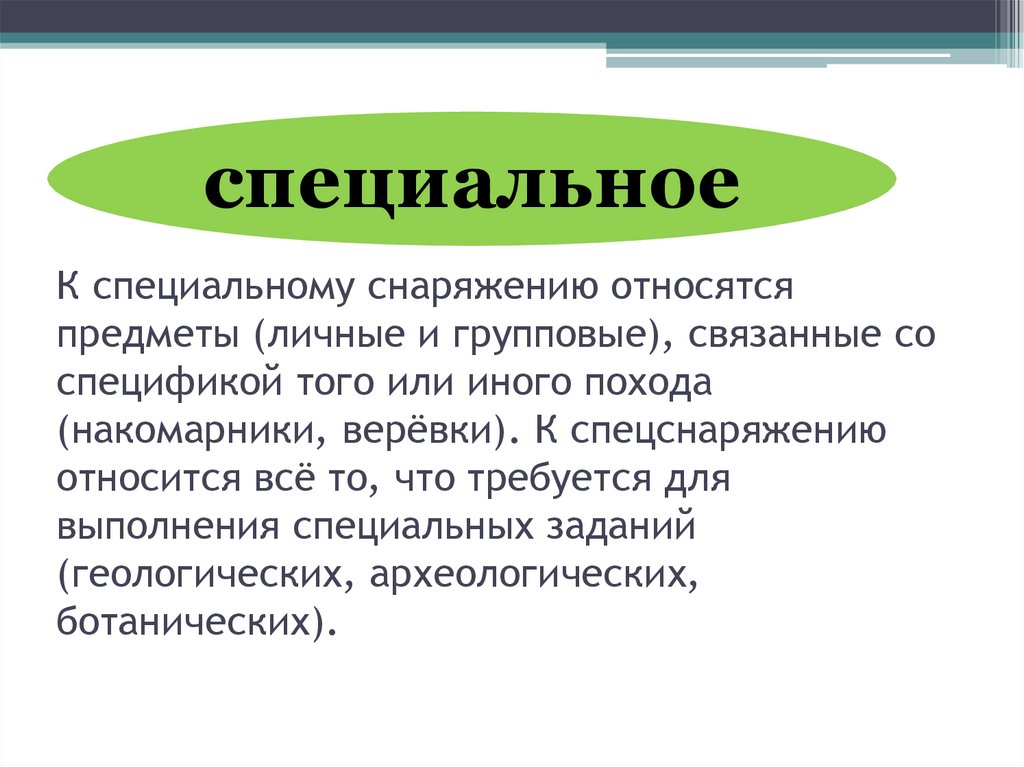 специальное

К специальному снаряжению относятся предметы (личные и групповые), связанные со спецификой того или иного похода (накомарники, верёвки). К спецснаряжению относится всё то, что требуется для выполнения специальных заданий (геологических, археологических, ботанических).